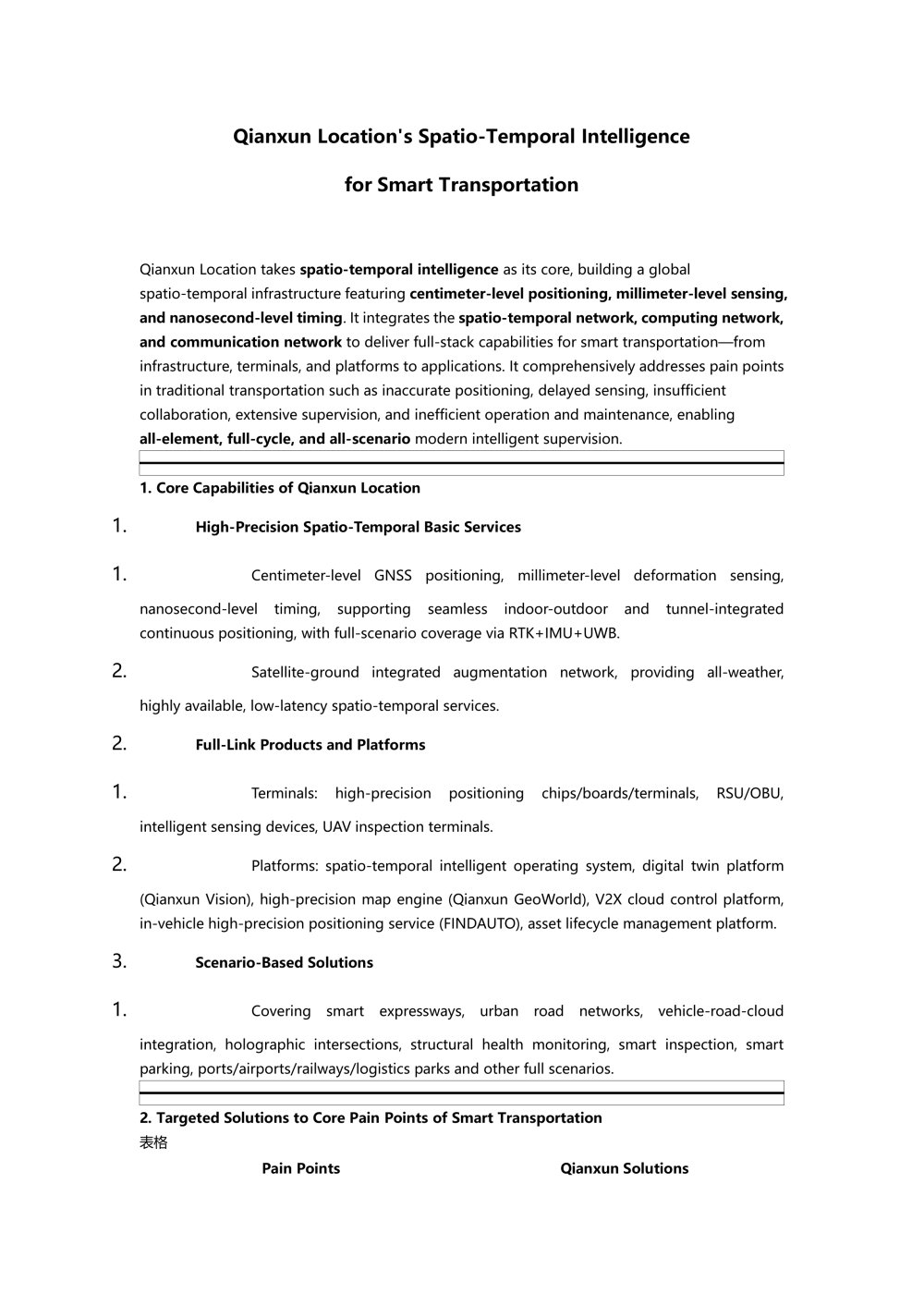 Qianxun Location's Spatio-Temporal Intelligence

for Smart Transportation

Qianxun Location takes spatio-temporal intelligence as its core, building a global spatio-temporal infrastructure featuring centimeter-level positioning, millimeter-level sensing, and nanosecond-level timing. It integrates the spatio-temporal network, computing network, and communication network to deliver full-stack capabilities for smart transportation—from infrastructure, terminals, and platforms to applications. It comprehensively addresses pain points in traditional transportation such as inaccurate positioning, delayed sensing, insufficient collaboration, extensive supervision, and inefficient operation and maintenance, enabling all-element, full-cycle, and all-scenario modern intelligent supervision.

1. Core Capabilities of Qianxun Location

1. High-Precision Spatio-Temporal Basic Services

1. Centimeter-level GNSS positioning, millimeter-level deformation sensing, nanosecond-level timing, supporting seamless indoor-outdoor and tunnel-integrated continuous positioning, with full-scenario coverage via RTK+IMU+UWB.

2. Satellite-ground integrated augmentation network, providing all-weather, highly available, low-latency spatio-temporal services.

2. Full-Link Products and Platforms

1. Terminals: high-precision positioning chips/boards/terminals, RSU/OBU, intelligent sensing devices, UAV inspection terminals.

2. Platforms: spatio-temporal intelligent operating system, digital twin platform (Qianxun Vision), high-precision map engine (Qianxun GeoWorld), V2X cloud control platform, in-vehicle high-precision positioning service (FINDAUTO), asset lifecycle management platform.

3. Scenario-Based Solutions

1. Covering smart expressways, urban road networks, vehicle-road-cloud integration, holographic intersections, structural health monitoring, smart inspection, smart parking, ports/airports/railways/logistics parks and other full scenarios.

2. Targeted Solutions to Core Pain Points of Smart Transportation
表格

| Pain Points | Qianxun Solutions |
|---|---|